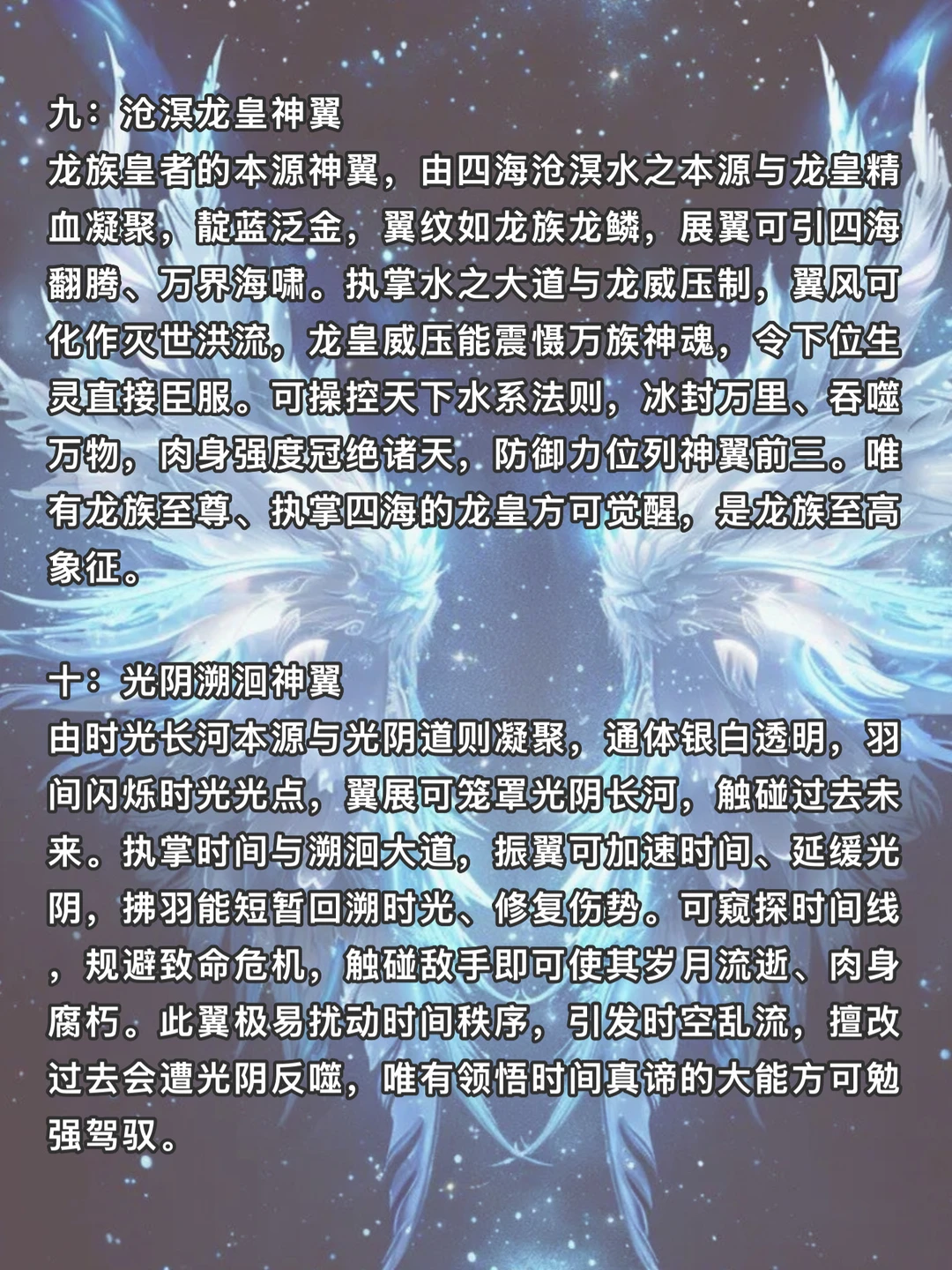 九：沧溟龙皇神翼

龙族皇者的本源神翼，由四海沧溟水之本源与龙皇精血凝聚，靛蓝泛金，翼纹如龙族龙鳞，展翼可引四海翻腾、万界海啸。执掌水之大道与龙威压制，翼风可化作灭世洪流，龙皇威压能震慑万族神魂，令下位生灵直接臣服。可操控天下水系法则，冰封万里、吞噬万物，肉身强度冠绝诸天，防御力位列神翼前三。唯有龙族至尊、执掌四海的龙皇方可觉醒，是龙族至高象征。

十：光阴溯洄神翼

由时光长河本源与光阴道则凝聚，通体银白透明，羽间闪烁时光光点，翼展可笼罩光阴长河，触碰过去未来。执掌时间与溯洄大道，振翼可加速时间、延缓光阴，拂羽能短暂回溯时光、修复伤势。可窥探时间线，规避致命危机，触碰敌手即可使其岁月流逝、肉身腐朽。此翼极易扰动时间秩序，引发时空乱流，擅改过去会遭光阴反噬，唯有领悟时间真谛的大能方可勉强驾驭。